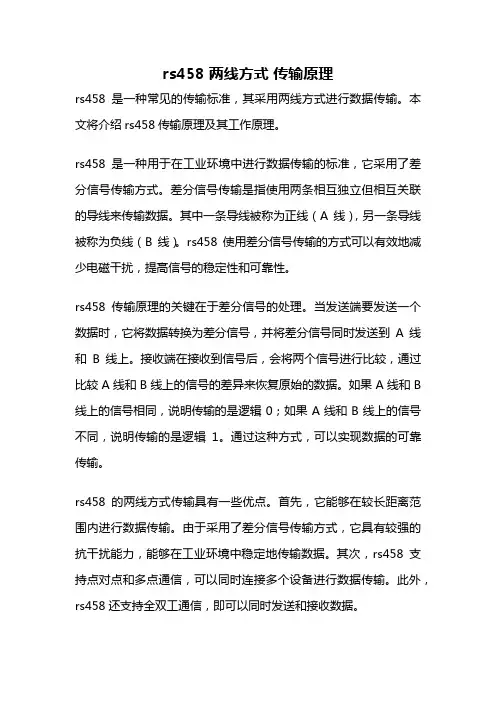 rs458 两线方式 传输原理

rs458 是一种常见的传输标准，其采用两线方式进行数据传输。本文将介绍 rs458 传输原理及其工作原理。

rs458 是一种用于在工业环境中进行数据传输的标准，它采用了差分信号传输方式。差分信号传输是指使用两条相互独立但相互关联的导线来传输数据。其中一条导线被称为正线（A 线），另一条导线被称为负线（B 线）。rs458 使用差分信号传输的方式可以有效地减少电磁干扰，提高信号的稳定性和可靠性。

rs458 传输原理的关键在于差分信号的处理。当发送端要发送一个数据时，它将数据转换为差分信号，并将差分信号同时发送到 A 线和 B 线上。接收端在接收到信号后，会将两个信号进行比较，通过比较 A 线和 B 线上的信号的差异来恢复原始的数据。如果 A 线和 B 线上的信号相同，说明传输的是逻辑 0；如果 A 线和 B 线上的信号不同，说明传输的是逻辑 1。通过这种方式，可以实现数据的可靠传输。

rs458 的两线方式传输具有一些优点。首先，它能够在较长距离范围内进行数据传输。由于采用了差分信号传输方式，它具有较强的抗干扰能力，能够在工业环境中稳定地传输数据。其次，rs458 支持点对点和多点通信，可以同时连接多个设备进行数据传输。此外，rs458 还支持全双工通信，即可以同时发送和接收数据。